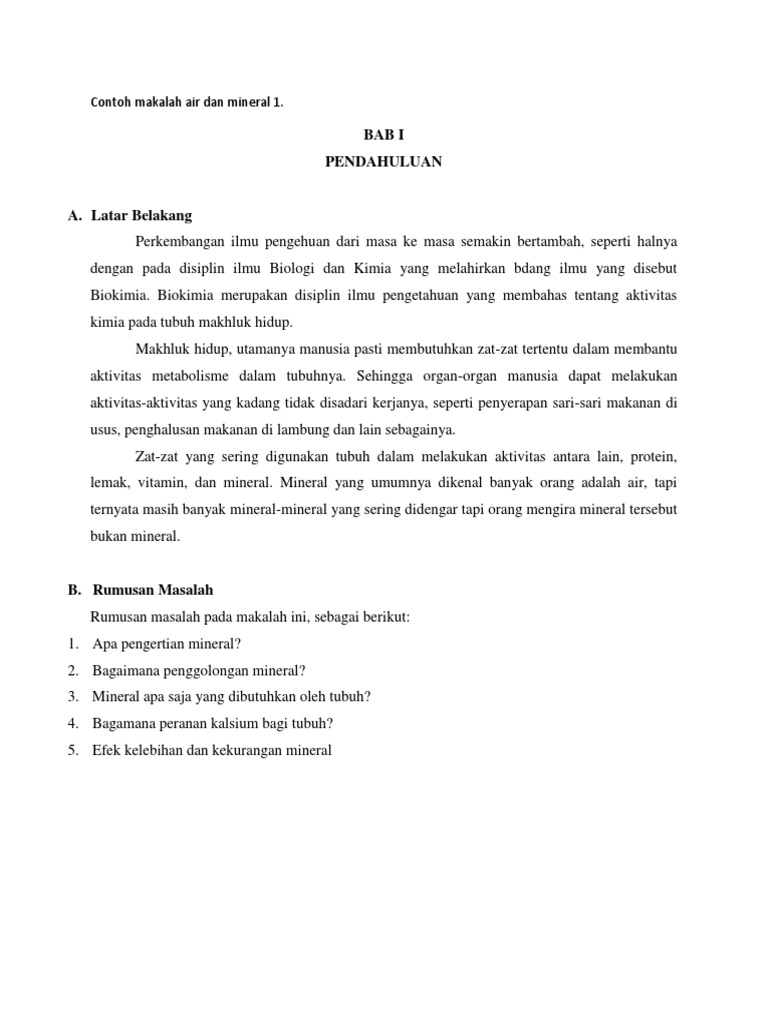 Contoh makalah air dan mineral 1.

BAB I
PENDAHULUAN

A. Latar Belakang

Perkembangan ilmu pengehuan dari masa ke masa semakin bertambah, seperti halnya dengan pada disiplin ilmu Biologi dan Kimia yang melahirkan bdang ilmu yang disebut Biokimia. Biokimia merupakan disiplin ilmu pengetahuan yang membahas tentang aktivitas kimia pada tubuh makhluk hidup.

Makhluk hidup, utamanya manusia pasti membutuhkan zat-zat tertentu dalam membantu aktivitas metabolisme dalam tubuhnya. Sehingga organ-organ manusia dapat melakukan aktivitas-aktivitas yang kadang tidak disadari kerjanya, seperti penyerapan sari-sari makanan di usus, penghalusan makanan di lambung dan lain sebagainya.

Zat-zat yang sering digunakan tubuh dalam melakukan aktivitas antara lain, protein, lemak, vitamin, dan mineral. Mineral yang umumnya dikenal banyak orang adalah air, tapi ternyata masih banyak mineral-mineral yang sering didengar tapi orang mengira mineral tersebut bukan mineral.

B. Rumusan Masalah

Rumusan masalah pada makalah ini, sebagai berikut:
1. Apa pengertian mineral?
2. Bagaimana penggolongan mineral?
3. Mineral apa saja yang dibutuhkan oleh tubuh?
4. Bagamana peranan kalsium bagi tubuh?
5. Efek kelebihan dan kekurangan mineral